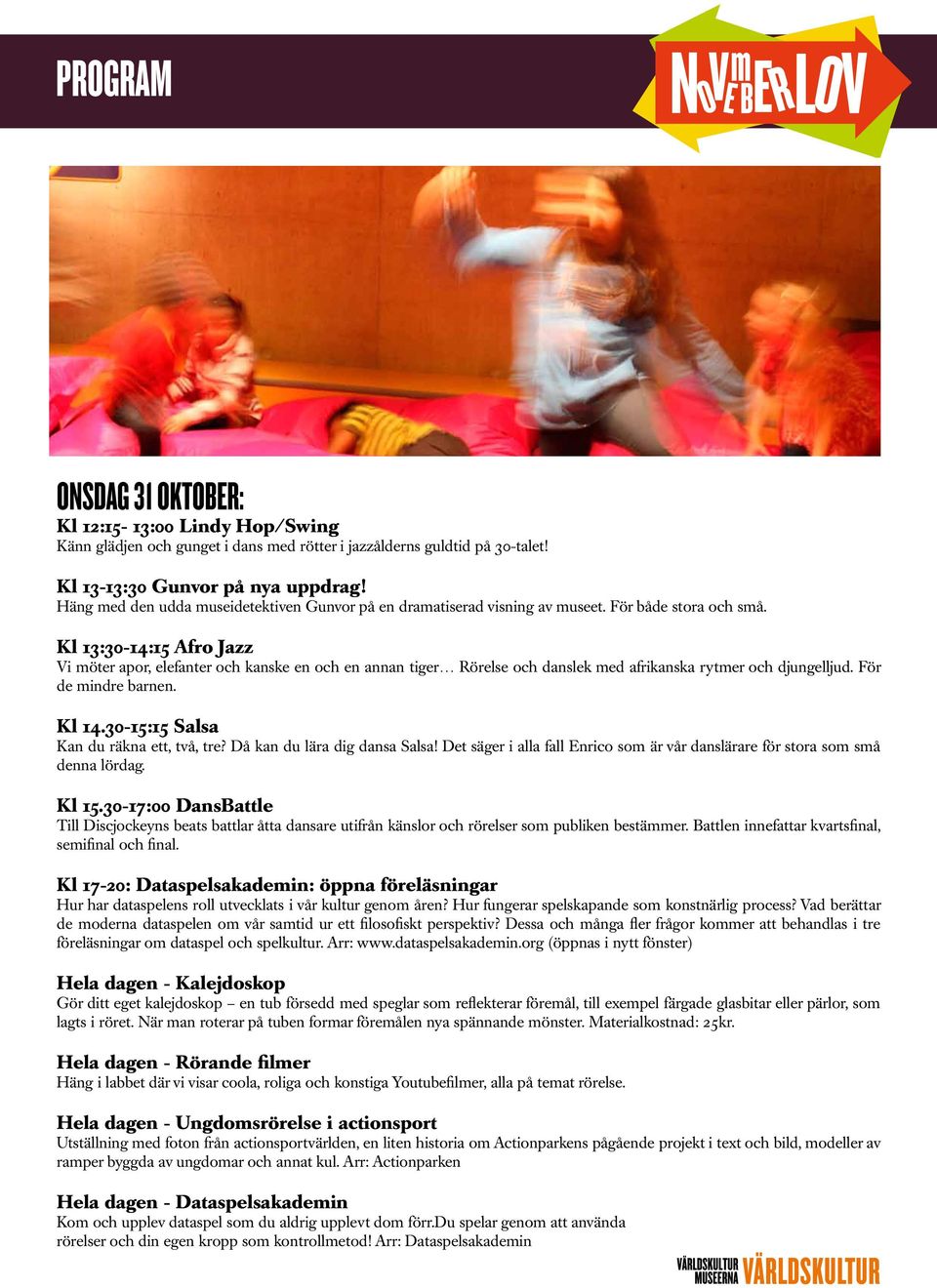 PROGRAM

NOVEMBERLOV

ONSDAG 31 OKTOBER:

Kl 12:15- 13:00 Lindy Hop/Swing
Känn glädjen och gunget i dans med rötter i jazzålderns guldtid på 30-talet!

Kl 13-13:30 Gunvor på nya uppdrag!
Häng med den udda museidetektiven Gunvor på en dramatiserad visning av museet. För både stora och små.

Kl 13:30-14:15 Afro Jazz
Vi möter apor, elefanter och kanske en och en annan tiger… Rörelse och danslek med afrikanska rytmer och djungelljud. För de mindre barnen.

Kl 14.30-15:15 Salsa
Kan du räkna ett, två, tre? Då kan du lära dig dansa Salsa! Det säger i alla fall Enrico som är vår danslärare för stora som små denna lördag.

Kl 15.30-17:00 DansBattle
Till Discjockeyns beats battlar åtta dansare utifrån känslor och rörelser som publiken bestämmer. Battlen innefattar kvartsfinal, semifinal och final.

Kl 17-20: Dataspelsakademin: öppna föreläsningar
Hur har dataspelens roll utvecklats i vår kultur genom åren? Hur fungerar spelskapande som konstnärlig process? Vad berättar de moderna dataspelen om vår samtid ur ett filosofiskt perspektiv? Dessa och många fler frågor kommer att behandlas i tre föreläsningar om dataspel och spelkultur. Arr: www.dataspelsakademin.org (öppnas i nytt fönster)

Hela dagen - Kalejdoskop
Gör ditt eget kalejdoskop – en tub försedd med speglar som reflekterar föremål, till exempel färgade glasbitar eller pärlor, som lagts i röret. När man roterar på tuben formar föremålen nya spännande mönster. Materialkostnad: 25kr.

Hela dagen - Rörande filmer
Häng i labbet där vi visar coola, roliga och konstiga Youtubefilmer, alla på temat rörelse.

Hela dagen - Ungdomsrörelse i actionsport
Utställning med foton från actionsportvärlden, en liten historia om Actionparkens pågående projekt i text och bild, modeller av ramper byggda av ungdomar och annat kul. Arr: Actionparken

Hela dagen - Dataspelsakademin
Kom och upplev dataspel som du aldrig upplevt dom förr.Du spelar genom att använda rörelser och din egen kropp som kontrollmetod! Arr: Dataspelsakademin

VÄRLDSKULTUR MUSEERNA VÄRLDSKULTUR